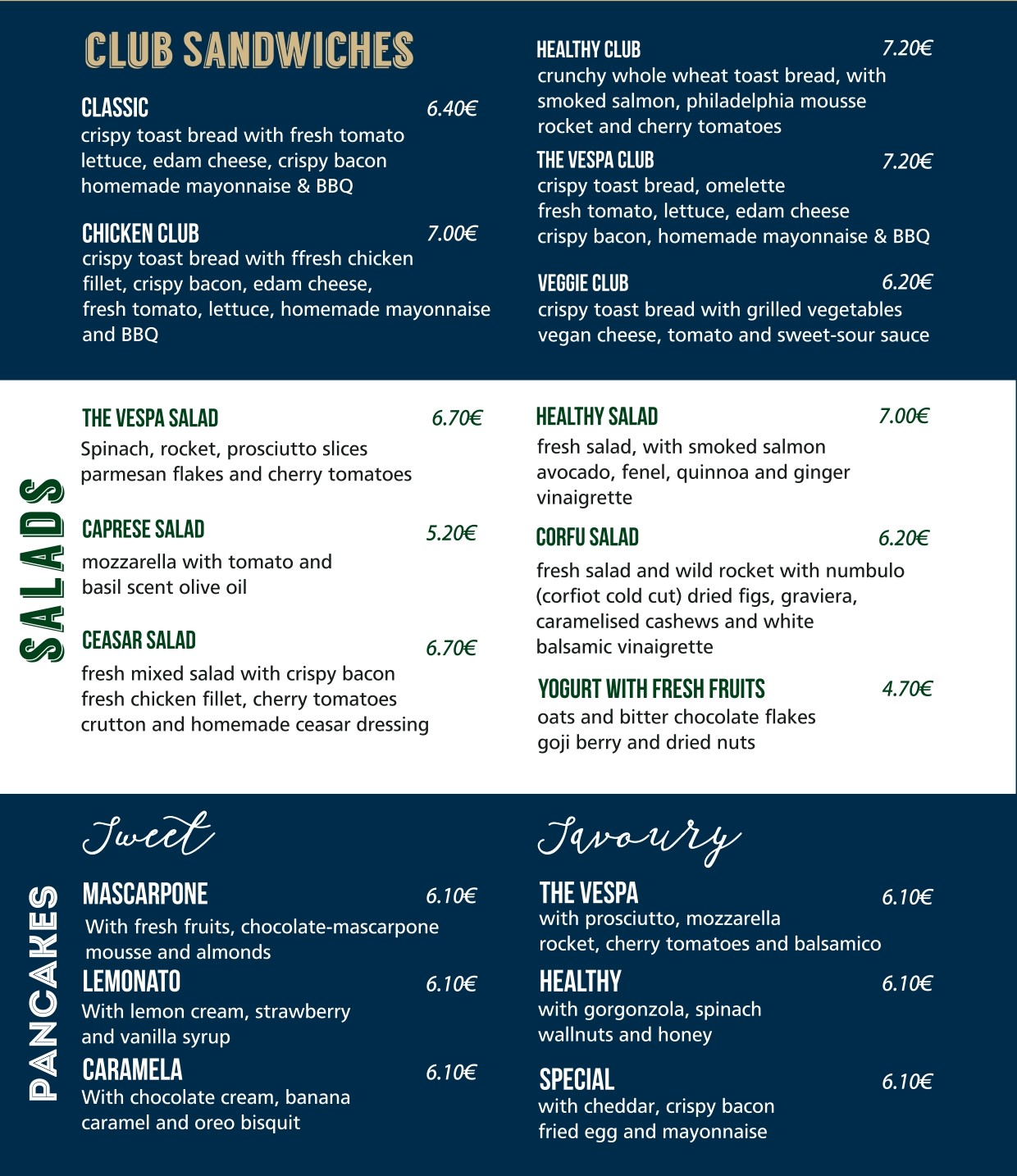 CLUB SANDWICHES

CLASSIC 6.40€
crispy toast bread with fresh tomato lettuce, edam cheese, crispy bacon homemade mayonnaise & BBQ

CHICKEN CLUB 7.00€
crispy toast bread with ffresh chicken fillet, crispy bacon, edam cheese, fresh tomato, lettuce, homemade mayonnaise and BBQ

HEALTHY CLUB 7.20€
crunchy whole wheat toast bread, with smoked salmon, philadelphia mousse rocket and cherry tomatoes

THE VESPA CLUB 7.20€
crispy toast bread, omelette fresh tomato, lettuce, edam cheese crispy bacon, homemade mayonnaise & BBQ

VEGGIE CLUB 6.20€
crispy toast bread with grilled vegetables vegan cheese, tomato and sweet-sour sauce

SALADS

THE VESPA SALAD 6.70€
Spinach, rocket, prosciutto slices parmesan flakes and cherry tomatoes

CAPRESE SALAD 5.20€
mozzarella with tomato and basil scent olive oil

CEASAR SALAD 6.70€
fresh mixed salad with crispy bacon fresh chicken fillet, cherry tomatoes crutton and homemade ceasar dressing

HEALTHY SALAD 7.00€
fresh salad, with smoked salmon avocado, fenel, quinnoa and ginger vinaigrette

CORFU SALAD 6.20€
fresh salad and wild rocket with numbulo (corfiot cold cut) dried figs, graviera, caramelised cashews and white balsamic vinaigrette

YOGURT WITH FRESH FRUITS 4.70€
oats and bitter chocolate flakes goji berry and dried nuts

PANCAKES

Sweet

MASCARPONE 6.10€
With fresh fruits, chocolate-mascarpone mousse and almonds

LEMONATO 6.10€
With lemon cream, strawberry and vanilla syrup

CARAMELA 6.10€
With chocolate cream, banana caramel and oreo bisquit

Savoury

THE VESPA 6.10€
with prosciutto, mozzarella rocket, cherry tomatoes and balsamico

HEALTHY 6.10€
with gorgonzola, spinach wallnuts and honey

SPECIAL 6.10€
with cheddar, crispy bacon fried egg and mayonnaise